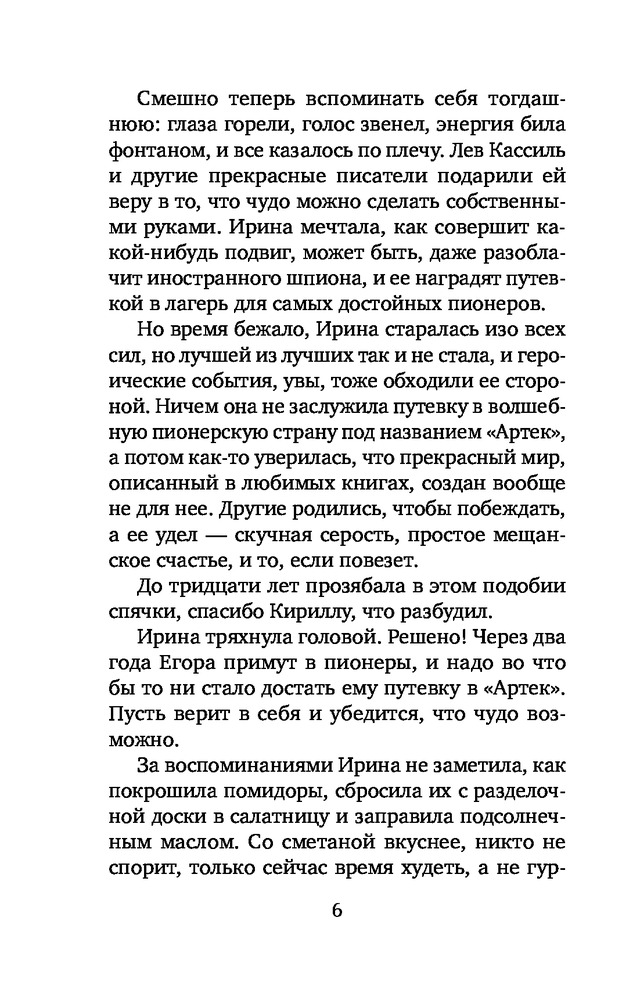 Смешно теперь вспоминать себя тогдашнюю: глаза горели, голос звенел, энергия била фонтаном, и все казалось по плечу. Лев Кассиль и другие прекрасные писатели подарили ей веру в то, что чудо можно сделать собственными руками. Ирина мечтала, как совершит какой-нибудь подвиг, может быть, даже разоблачит иностранного шпиона, и ее наградят путевкой в лагерь для самых достойных пионеров.

Но время бежало, Ирина старалась изо всех сил, но лучшей из лучших так и не стала, и героические события, увы, тоже обходили ее стороной. Ничем она не заслужила путевку в волшебную пионерскую страну под названием «Артек», а потом как-то уверилась, что прекрасный мир, описанный в любимых книгах, создан вообще не для нее. Другие родились, чтобы побеждать, а ее удел — скучная серость, простое мещанское счастье, и то, если повезет.

До тридцати лет прозябала в этом подобии спячки, спасибо Кириллу, что разбудил.

Ирина тряхнула головой. Решено! Через два года Егора примут в пионеры, и надо во что бы то ни стало достать ему путевку в «Артек». Пусть верит в себя и убедится, что чудо возможно.

За воспоминаниями Ирина не заметила, как покрошила помидоры, сбросила их с разделочной доски в салатницу и заправила подсолнечным маслом. Со сметаной вкуснее, никто не спорит, только сейчас время худеть, а не гур-

6